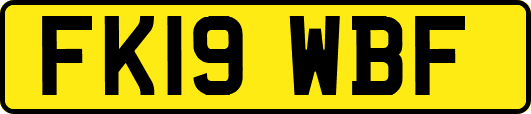 FK19 WBF